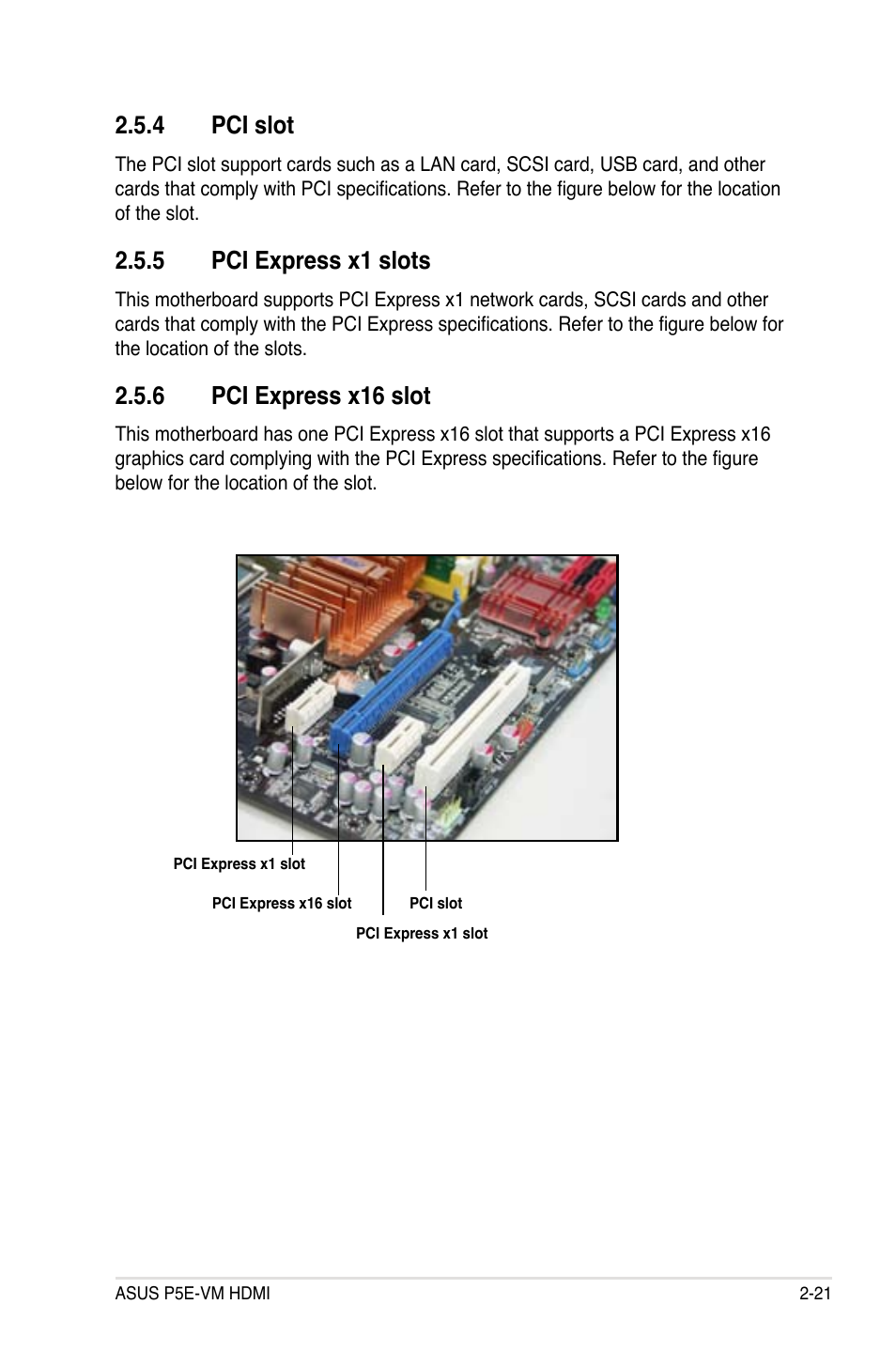 2.5.4 PCI slot

The PCI slot support cards such as a LAN card, SCSI card, USB card, and other cards that comply with PCI specifications. Refer to the figure below for the location of the slot.

2.5.5 PCI Express x1 slots

This motherboard supports PCI Express x1 network cards, SCSI cards and other cards that comply with the PCI Express specifications. Refer to the figure below for the location of the slots.

2.5.6 PCI Express x16 slot

This motherboard has one PCI Express x16 slot that supports a PCI Express x16 graphics card complying with the PCI Express specifications. Refer to the figure below for the location of the slot.

PCI Express x1 slot

PCI Express x16 slot

PCI slot

PCI Express x1 slot

ASUS P5E-VM HDMI

2-21